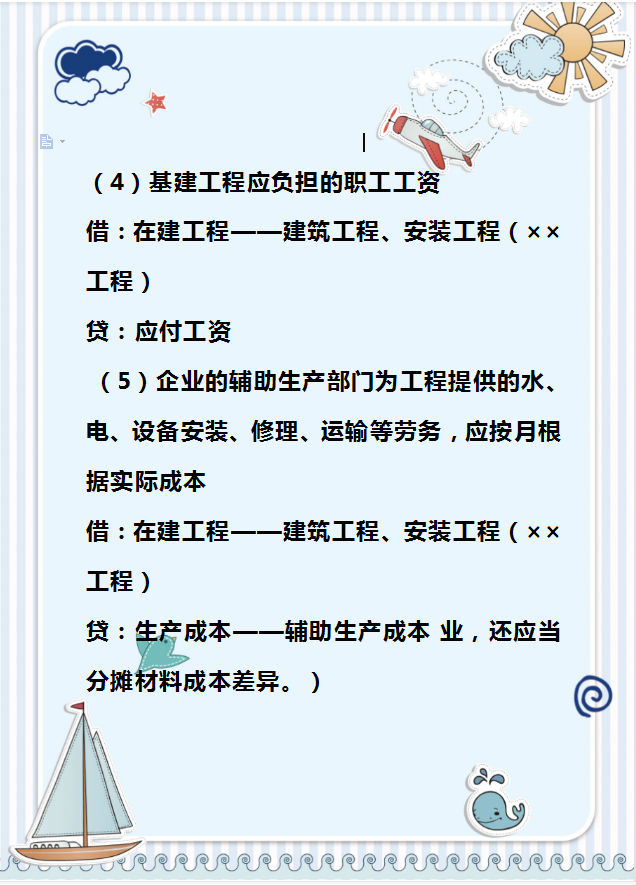 （4）基建工程应负担的职工工资

借：在建工程——建筑工程、安装工程（××工程）

贷：应付工资

（5）企业的辅助生产部门为工程提供的水、电、设备安装、修理、运输等劳务，应按月根据实际成本

借：在建工程——建筑工程、安装工程（××工程）

贷：生产成本——辅助生产成本 业，还应当分摊材料成本差异。）